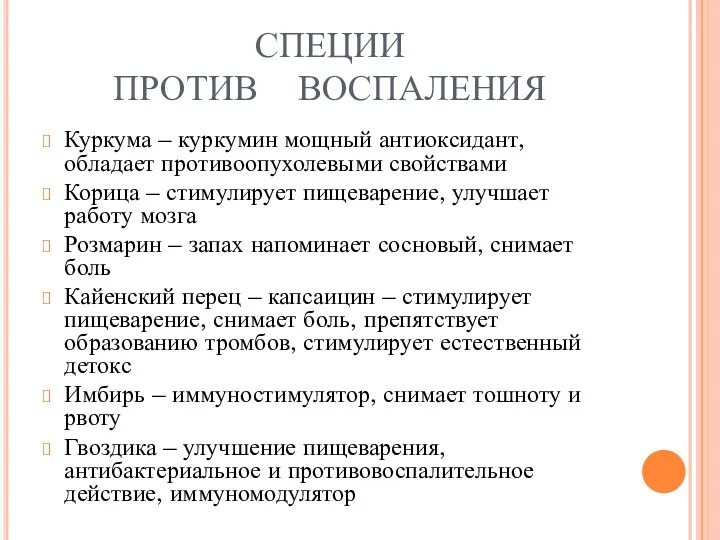 СПЕЦИИ
ПРОТИВ ВОСПАЛЕНИЯ

Куркума – куркумин мощный антиоксидант, обладает противоопухолевыми свойствами

Корица – стимулирует пищеварение, улучшает работу мозга

Розмарин – запах напоминает сосновый, снимает боль

Кайенский перец – капсаицин – стимулирует пищеварение, снимает боль, препятствует образованию тромбов, стимулирует естественный детокс

Имбирь – иммуностимулятор, снимает тошноту и рвоту

Гвоздика – улучшение пищеварения, антибактериальное и противовоспалительное действие, иммуномодулятор